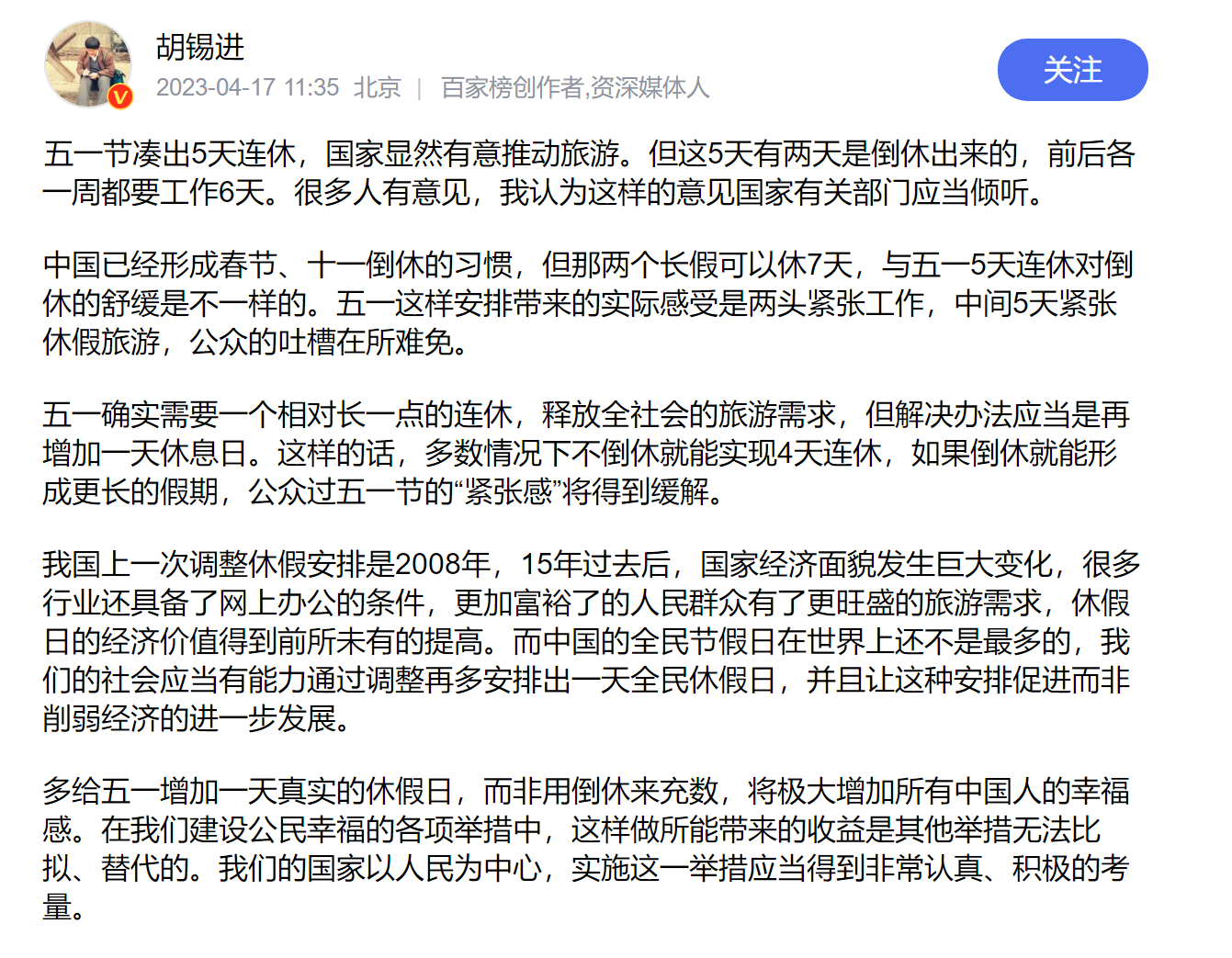 胡锡进
2023-04-17 11:35 北京 | 百家榜创作者,资深媒体人

关注

五一节凑出5天连休，国家显然有意推动旅游。但这5天有两天是倒休出来的，前后各一周都要工作6天。很多人有意见，我认为这样的意见国家有关部门应当倾听。

中国已经形成春节、十一倒休的习惯，但那两个长假可以休7天，与五一5天连休对倒休的舒缓是不一样的。五一这样安排带来的实际感受是两头紧张工作，中间5天紧张休假旅游，公众的吐槽在所难免。

五一确实需要一个相对长一点的连休，释放全社会的旅游需求，但解决办法应当是再增加一天休息日。这样的话，多数情况下不倒休就能实现4天连休，如果倒休就能形成更长的假期，公众过五一节的“紧张感”将得到缓解。

我国上一次调整休假安排是2008年，15年过去后，国家经济面貌发生巨大变化，很多行业还具备了网上办公的条件，更加富裕了的人民群众有了更旺盛的旅游需求，休假日的经济价值得到前所未有的提高。而中国的全民节假日在世界上还不是最多的，我们的社会应当有能力通过调整再多安排出一天全民休假日，并且让这种安排促进而非削弱经济的进一步发展。

多给五一增加一天真实的休假日，而非用倒休来充数，将极大增加所有中国人的幸福感。在我们建设公民幸福的各项举措中，这样做所能带来的收益是其他举措无法比拟、替代的。我们的国家以人民为中心，实施这一举措应当得到非常认真、积极的考量。